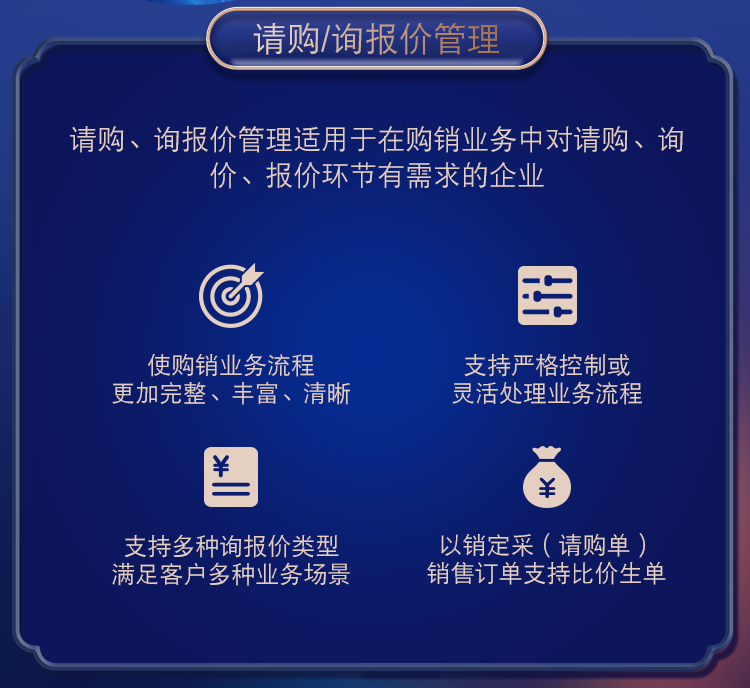 请购/询报价管理

请购、询报价管理适用于在购销业务中对请购、询价、报价环节有需求的企业

使购销业务流程
更加完整、丰富、清晰

支持严格控制或
灵活处理业务流程

¥

支持多种询报价类型
满足客户多种业务场景

¥

以销定采（请购单）
销售订单支持比价生单